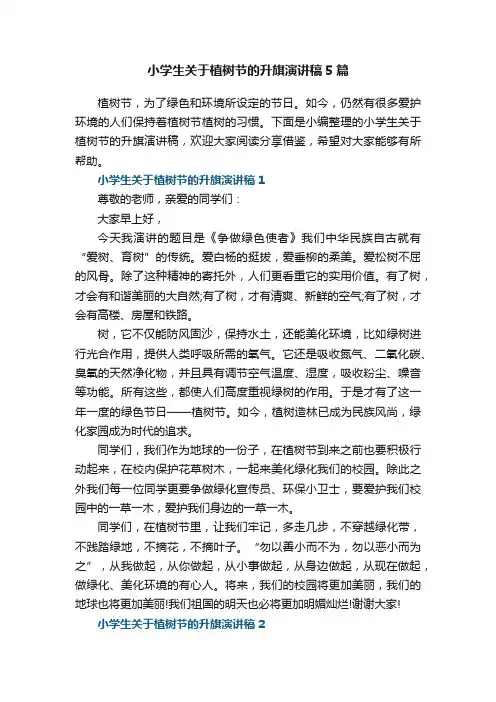 小学生关于植树节的升旗演讲稿5篇

植树节，为了绿色和环境所设定的节日。如今，仍然有很多爱护环境的人们保持着植树节植树的习惯。下面是小编整理的小学生关于植树节的升旗演讲稿，欢迎大家阅读分享借鉴，希望对大家能够有所帮助。

小学生关于植树节的升旗演讲稿1

尊敬的老师，亲爱的同学们：

大家早上好，

今天我演讲的题目是《争做绿色使者》我们中华民族自古就有“爱树、育树”的传统。爱白杨的挺拔，爱垂柳的柔美。爱松树不屈的风骨。除了这种精神的寄托外，人们更看重它的实用价值。有了树，才会有和谐美丽的大自然;有了树，才有清爽、新鲜的空气;有了树，才会有高楼、房屋和铁路。

树，它不仅能防风固沙，保持水土，还能美化环境，比如绿树进行光合作用，提供人类呼吸所需的氧气。它还是吸收氮气、二氧化碳、臭氧的天然净化物，并且具有调节空气温度、湿度，吸收粉尘、噪音等功能。所有这些，都使人们高度重视绿树的作用。于是才有了这一年一度的绿色节日——植树节。如今，植树造林已成为民族风尚，绿化家园成为时代的追求。

同学们，我们作为地球的一份子，在植树节到来之前也要积极行动起来，在校内保护花草树木，一起来美化绿化我们的校园。除此之外我们每一位同学更要争做绿化宣传员、环保小卫士，要爱护我们校园中的一草一木，爱护我们身边的一草一木。

同学们，在植树节里，让我们牢记，多走几步，不穿越绿化带，不践踏绿地，不摘花，不摘叶子。“勿以善小而不为，勿以恶小而为之”，从我做起，从你做起，从小事做起，从身边做起，从现在做起，做绿化、美化环境的有心人。将来，我们的校园将更加美丽，我们的地球也将更加美丽!我们祖国的明天也必将更加明媚灿烂!谢谢大家!

小学生关于植树节的升旗演讲稿2